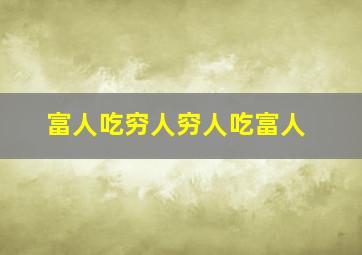 富人吃穷人穷人吃富人